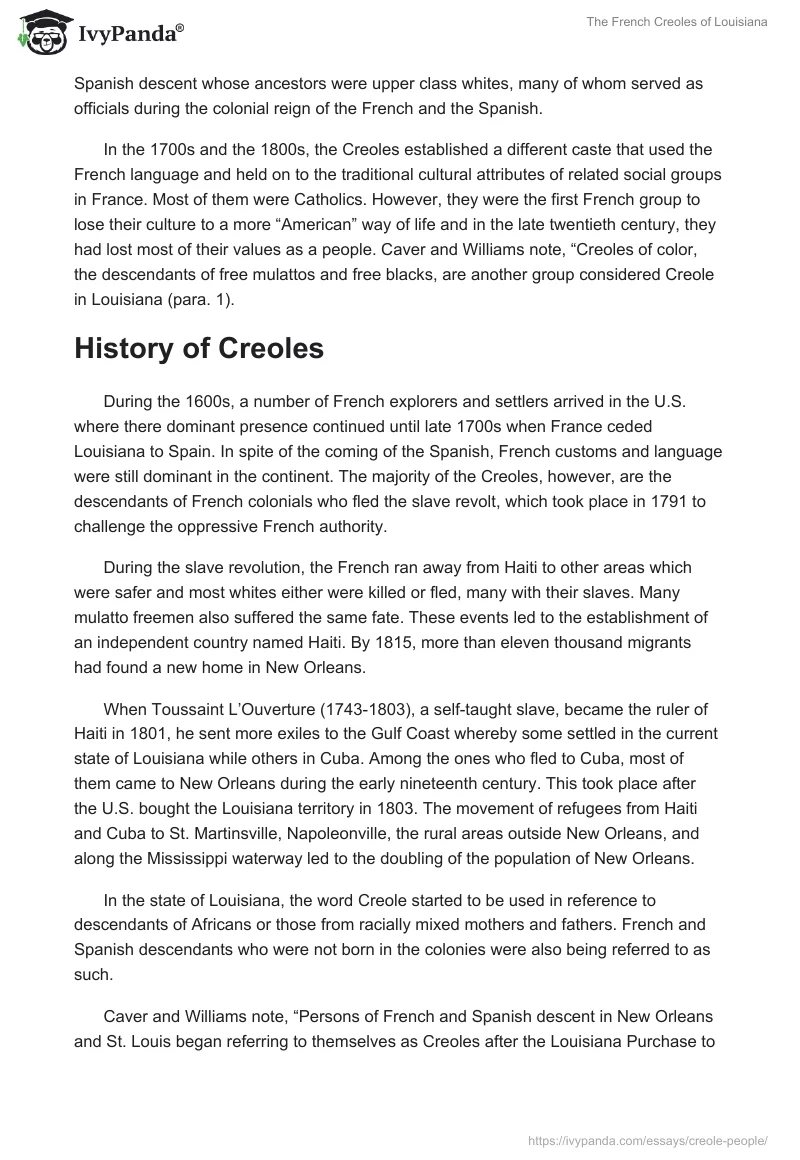 IvyPanda®

The French Creoles of Louisiana

Spanish descent whose ancestors were upper class whites, many of whom served as officials during the colonial reign of the French and the Spanish.

In the 1700s and the 1800s, the Creoles established a different caste that used the French language and held on to the traditional cultural attributes of related social groups in France. Most of them were Catholics. However, they were the first French group to lose their culture to a more “American” way of life and in the late twentieth century, they had lost most of their values as a people. Caver and Williams note, “Creoles of color, the descendants of free mulattos and free blacks, are another group considered Creole in Louisiana (para. 1).

History of Creoles

During the 1600s, a number of French explorers and settlers arrived in the U.S. where there dominant presence continued until late 1700s when France ceded Louisiana to Spain. In spite of the coming of the Spanish, French customs and language were still dominant in the continent. The majority of the Creoles, however, are the descendants of French colonials who fled the slave revolt, which took place in 1791 to challenge the oppressive French authority.

During the slave revolution, the French ran away from Haiti to other areas which were safer and most whites either were killed or fled, many with their slaves. Many mulatto freemen also suffered the same fate. These events led to the establishment of an independent country named Haiti. By 1815, more than eleven thousand migrants had found a new home in New Orleans.

When Toussaint L’Ouverture (1743-1803), a self-taught slave, became the ruler of Haiti in 1801, he sent more exiles to the Gulf Coast whereby some settled in the current state of Louisiana while others in Cuba. Among the ones who fled to Cuba, most of them came to New Orleans during the early nineteenth century. This took place after the U.S. bought the Louisiana territory in 1803. The movement of refugees from Haiti and Cuba to St. Martinsville, Napoleonville, the rural areas outside New Orleans, and along the Mississippi waterway led to the doubling of the population of New Orleans.

In the state of Louisiana, the word Creole started to be used in reference to descendants of Africans or those from racially mixed mothers and fathers. French and Spanish descendants who were not born in the colonies were also being referred to as such.

Caver and Williams note, “Persons of French and Spanish descent in New Orleans and St. Louis began referring to themselves as Creoles after the Louisiana Purchase to

https://ivypanda.com/essays/creole-people/